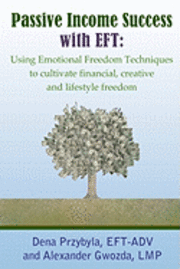 Passive Income Success with EFT:

Using Emotional Freedom Techniques to cultivate financial, creative and lifestyle freedom

Dena Przybyla, EFT-ADV and Alexander Gwozda, LMP